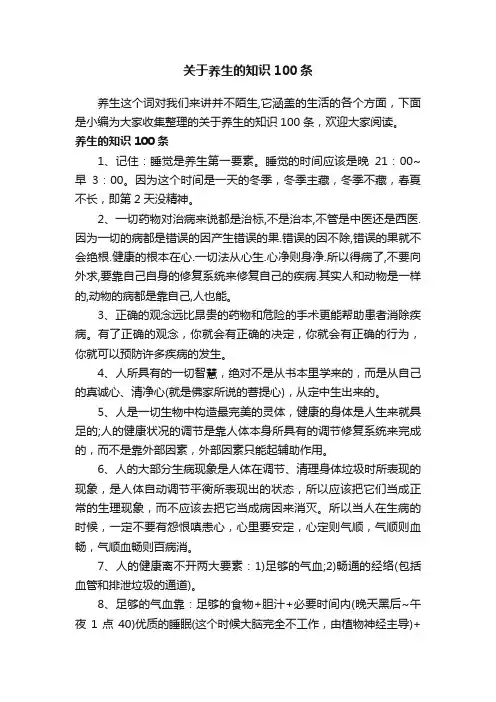 关于养生的知识 100 条

养生这个词对我们来讲并不陌生,它涵盖的生活的各个方面，下面是小编为大家收集整理的关于养生的知识 100 条，欢迎大家阅读。

养生的知识 100 条

1、记住：睡觉是养生第一要素。睡觉的时间应该是晚 21：00~早 3：00。因为这个时间是一天的冬季，冬季主藏，冬季不藏，春夏不长，即第 2 天没精神。

2、一切药物对治病来说都是治标,不是治本,不管是中医还是西医.因为一切的病都是错误的因产生错误的果.错误的因不除,错误的果就不会绝根.健康的根本在心.一切法从心生.心净则身净.所以得病了,不要向外求,要靠自己自身的修复系统来修复自己的疾病.其实人和动物是一样的,动物的病都是靠自己,人也能。

3、正确的观念远比昂贵的药物和危险的手术更能帮助患者消除疾病。有了正确的观念，你就会有正确的决定，你就会有正确的行为，你就可以预防许多疾病的发生。

4、人所具有的一切智慧，绝对不是从书本里学来的，而是从自己的真诚心、清净心(就是佛家所说的菩提心)，从定中生出来的。

5、人是一切生物中构造最完美的灵体，健康的身体是人生来就具足的;人的健康状况的调节是靠人体本身所具有的调节修复系统来完成的，而不是靠外部因素，外部因素只能起辅助作用。

6、人的大部分生病现象是人体在调节、清理身体垃圾时所表现的现象，是人体自动调节平衡所表现出的状态，所以应该把它们当成正常的生理现象，而不应该去把它当成病因来消灭。所以当人在生病的时候，一定不要有怨恨嗔恚心，心里要安定，心定则气顺，气顺则血畅，气顺血畅则百病消。

7、人的健康离不开两大要素：1)足够的气血;2)畅通的经络(包括血管和排泄垃圾的通道)。

8、足够的气血靠：足够的食物+胆汁+必要时间内(晚天黑后~午夜 1 点 40)优质的睡眠(这个时候大脑完全不工作，由植物神经主导)+